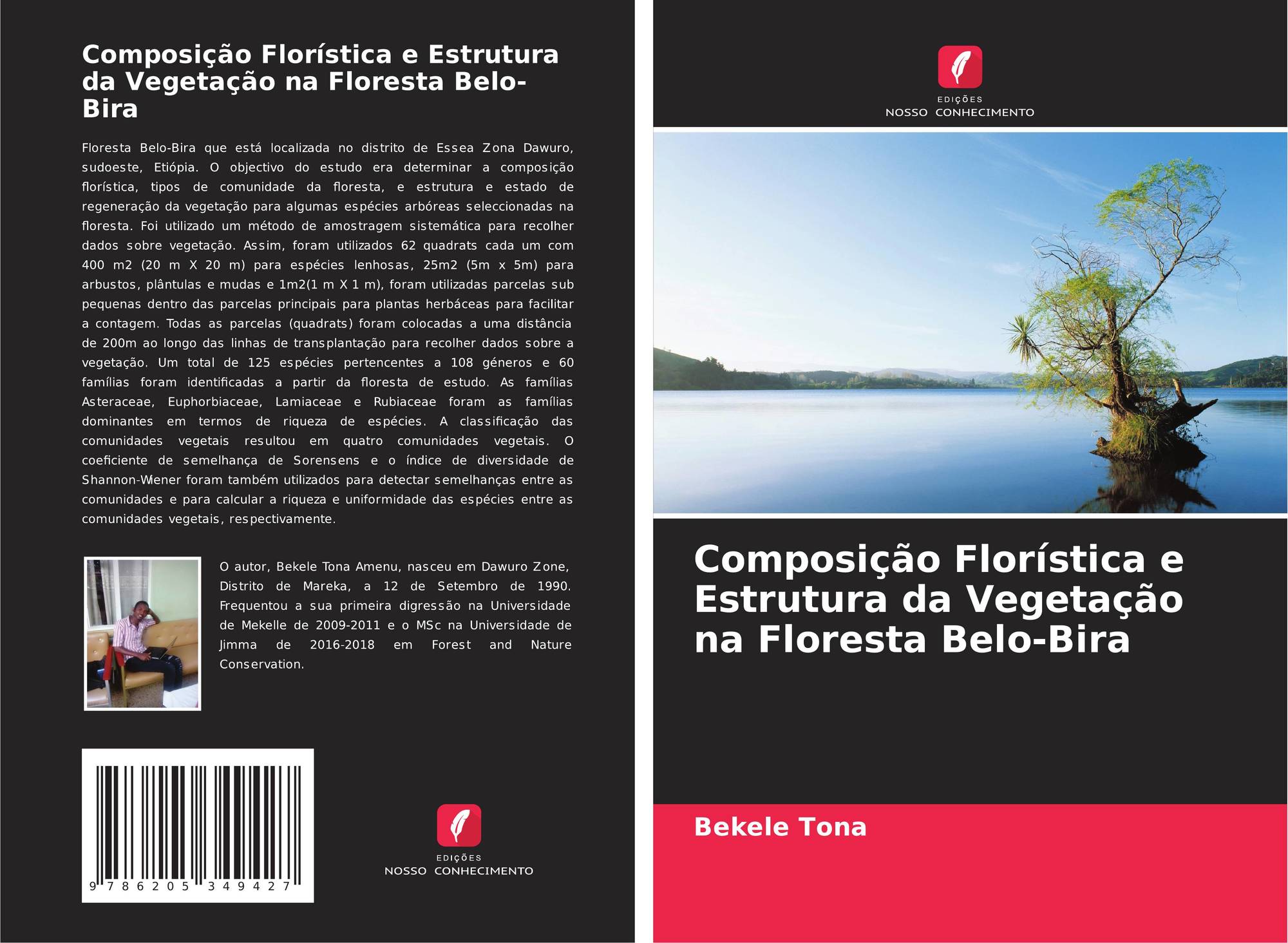 Composição Florística e Estrutura da Vegetação na Floresta Belo-Bira

Floresta Belo-Bira que está localizada no distrito de Essea Zona Dawuro, sudoeste, Etiópia. O objectivo do estudo era determinar a composição florística, tipos de comunidade da floresta, e estrutura e estado de regeneração da vegetação para algumas espécies arbóreas seleccionadas na floresta. Foi utilizado um método de amostragem sistemática para recolher dados sobre vegetação. Assim, foram utilizados 62 quadrats cada um com 400 m2 (20 m X 20 m) para espécies lenhosas, 25m2 (5m x 5m) para arbustos, plântulas e mudas e 1m2(1 m X 1 m), foram utilizadas parcelas sub pequenas dentro das parcelas principais para plantas herbáceas para facilitar a contagem. Todas as parcelas (quadrats) foram colocadas a uma distância de 200m ao longo das linhas de transplantação para recolher dados sobre a vegetação. Um total de 125 espécies pertencentes a 108 géneros e 60 famílias foram identificadas a partir da floresta de estudo. As famílias Asteraceae, Euphorbiaceae, Lamiaceae e Rubiaceae foram as famílias dominantes em termos de riqueza de espécies. A classificação das comunidades vegetais resultou em quatro comunidades vegetais. O coeficiente de semelhança de Sorensens e o índice de diversidade de Shannon-Wiener foram também utilizados para detectar semelhanças entre as comunidades e para calcular a riqueza e uniformidade das espécies entre as comunidades vegetais, respectivamente.

O autor, Bekele Tona Amenu, nasceu em Dawuro Zone, Distrito de Mareka, a 12 de Setembro de 1990. Frequentou a sua primeira digressão na Universidade de Mekelle de 2009-2011 e o MSc na Universidade de Jimma de 2016-2018 em Forest and Nature Conservation.

9 786205 349427

EDIÇÕES
NOSSO CONHECIMENTO

EDIÇÕES
NOSSO CONHECIMENTO

Composição Florística e Estrutura da Vegetação na Floresta Belo-Bira

Bekele Tona